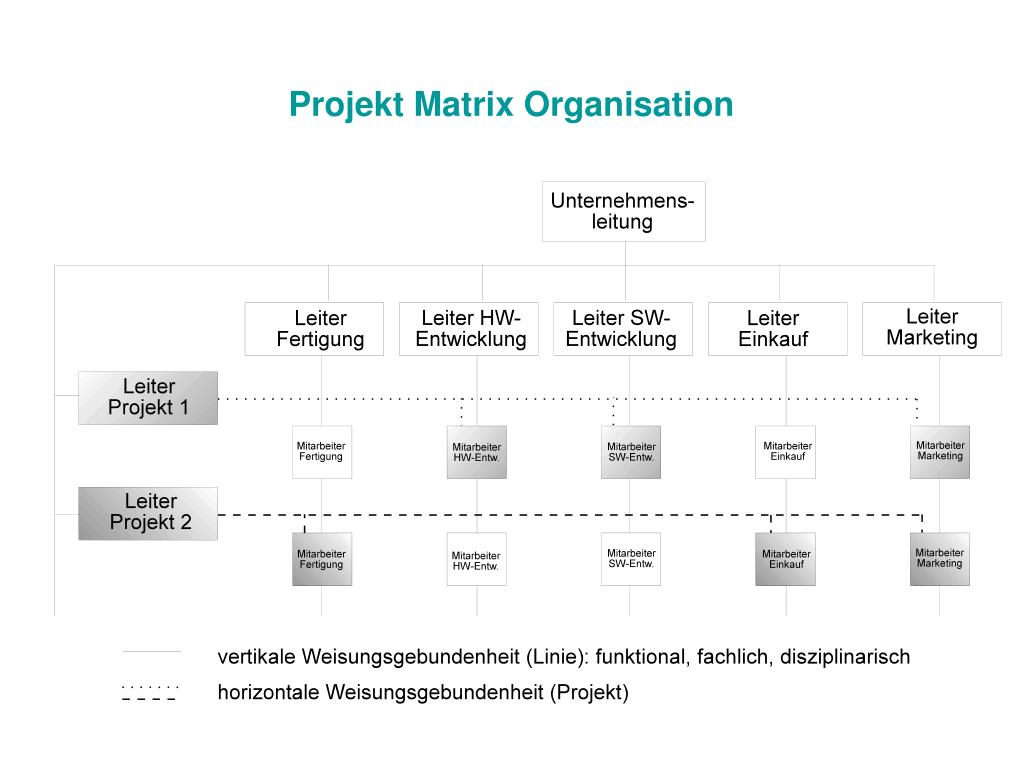 Projekt Matrix Organisation

Unternehmensleitung

Leiter Fertigung

Leiter HW-Entwicklung

Leiter SW-Entwicklung

Leiter Einkauf

Leiter Marketing

Leiter Projekt 1

Mitarbeiter Fertigung

Mitarbeiter HW-Entw.

Mitarbeiter SW-Entw.

Mitarbeiter Einkauf

Mitarbeiter Marketing

Leiter Projekt 2

Mitarbeiter Fertigung

Mitarbeiter HW-Entw.

Mitarbeiter SW-Entw.

Mitarbeiter Einkauf

Mitarbeiter Marketing

vertikale Weisungsgebundenheit (Linie): funktional, fachlich, disziplinarisch

horizontale Weisungsgebundenheit (Projekt)